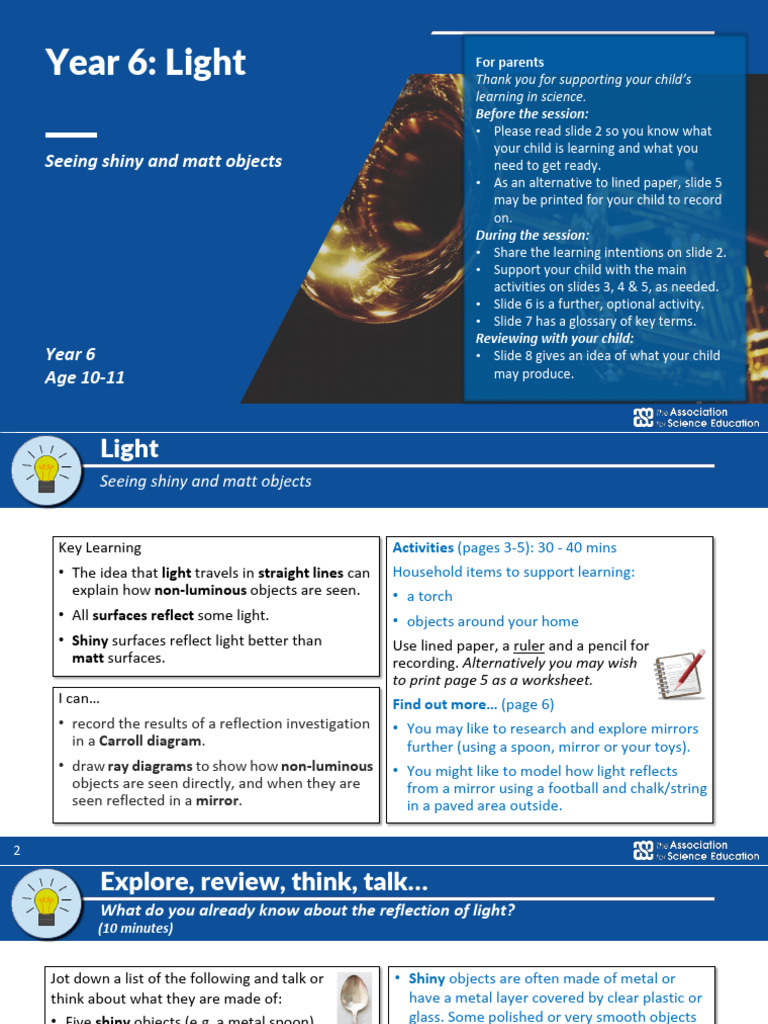 Year 6: Light

Seeing shiny and matt objects

Year 6
Age 10-11

For parents
Thank you for supporting your child's learning in science.
Before the session:
• Please read slide 2 so you know what your child is learning and what you need to get ready.
• As an alternative to lined paper, slide 5 may be printed for your child to record on.
During the session:
• Share the learning intentions on slide 2.
• Support your child with the main activities on slides 3, 4 & 5, as needed.
• Slide 6 is a further, optional activity.
• Slide 7 has a glossary of key terms.
Reviewing with your child:
• Slide 8 gives an idea of what your child may produce.

the Association for Science Education

Light

Seeing shiny and matt objects

Key Learning
• The idea that light travels in straight lines can explain how non-luminous objects are seen.
• All surfaces reflect some light.
• Shiny surfaces reflect light better than matt surfaces.

I can…
• record the results of a reflection investigation in a Carroll diagram.
• draw ray diagrams to show how non-luminous objects are seen directly, and when they are seen reflected in a mirror.

Activities (pages 3-5): 30 - 40 mins
Household items to support learning:
• a torch
• objects around your home
Use lined paper, a ruler and a pencil for recording. Alternatively you may wish to print page 5 as a worksheet.
Find out more… (page 6)
• You may like to research and explore mirrors further (using a spoon, mirror or your toys).
• You might like to model how light reflects from a mirror using a football and chalk/string in a paved area outside.

2

the Association for Science Education

Explore, review, think, talk…
What do you already know about the reflection of light?
(10 minutes)

Jot down a list of the following and talk or think about what they are made of:
• Five shiny objects (e.g. a metal spoon)

• Shiny objects are often made of metal or have a metal layer covered by clear plastic or glass. Some polished or very smooth objects